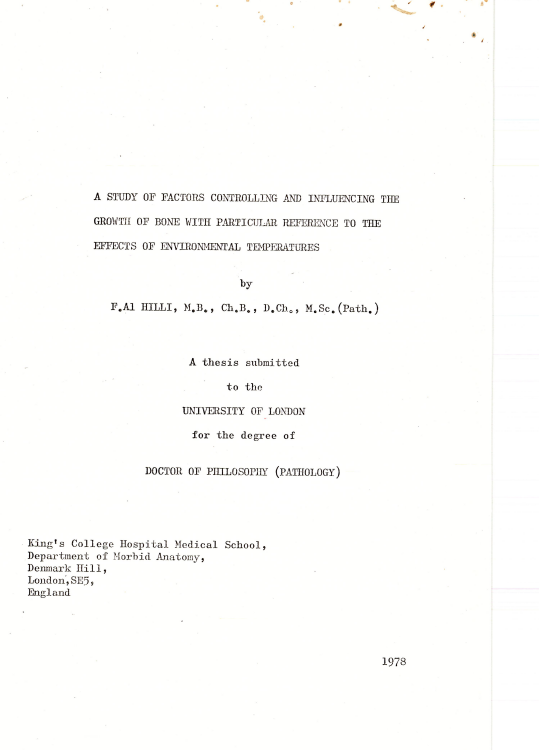 A STUDY OF FACTORS CONTROLLING AND INFLUENCING THE GROWTH OF BONE WITH PARTICULAR REFERENCE TO THE EFFECTS OF ENVIRONMENTAL TEMPERATURES

by

F.Al HILLI, M.B., Ch.B., D.Ch., M.Sc.(Path.)

A thesis submitted

to the

UNIVERSITY OF LONDON

for the degree of

DOCTOR OF PHILOSOPHY (PATHOLOGY)

King's College Hospital Medical School,
Department of Morbid Anatomy,
Denmark Hill,
London,SE5,
England

1978